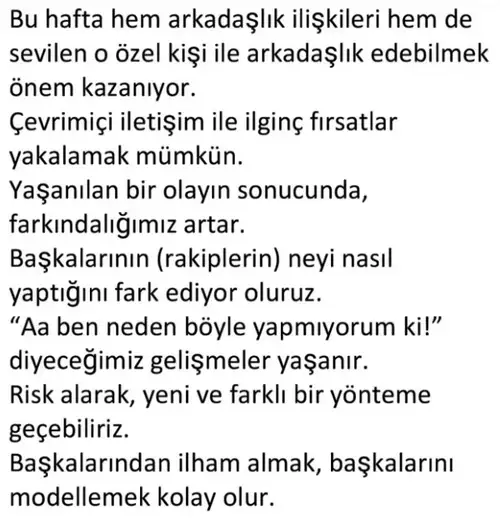 Bu hafta hem arkadaşlık ilişkileri hem de sevilen o özel kişi ile arkadaşlık edebilmek önem kazanıyor.

Çevrimiçi iletişim ile ilginç fırsatlar yakalamak mümkün.

Yaşanılan bir olayın sonucunda, farkındalığımız artar.

Başkalarının (rakiplerin) neyi nasıl yaptığını fark ediyor oluruz.

"Aa ben neden böyle yapmıyorum ki!" diyeceğimiz gelişmeler yaşanır.

Risk alarak, yeni ve farklı bir yönteme geçebiliriz.

Başkalarından ilham almak, başkalarını modellemek kolay olur.